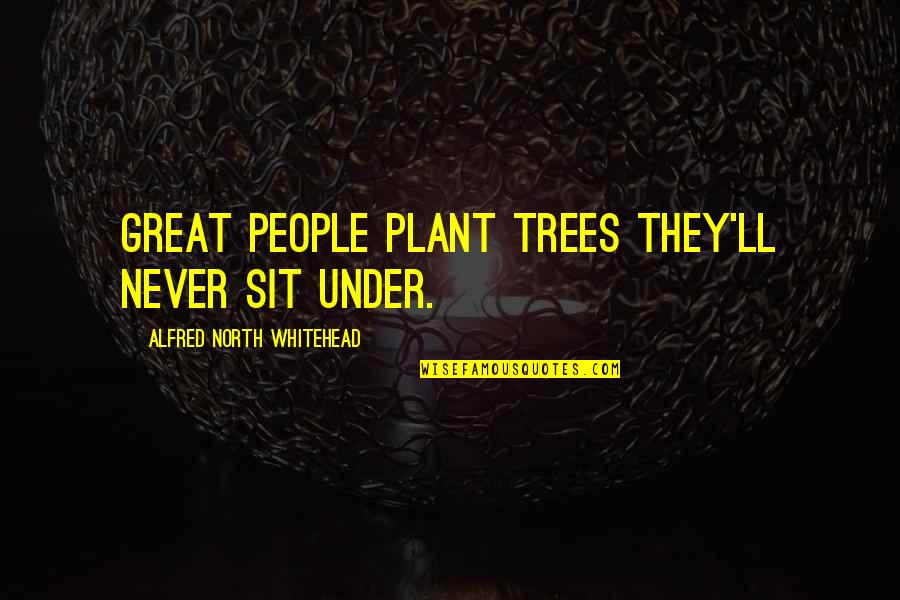 GREAT PEOPLE PLANT TREES THEY'LL NEVER SIT UNDER.

ALFRED NORTH WHITEHEAD

WISEFAMOUSQUOTES.COM